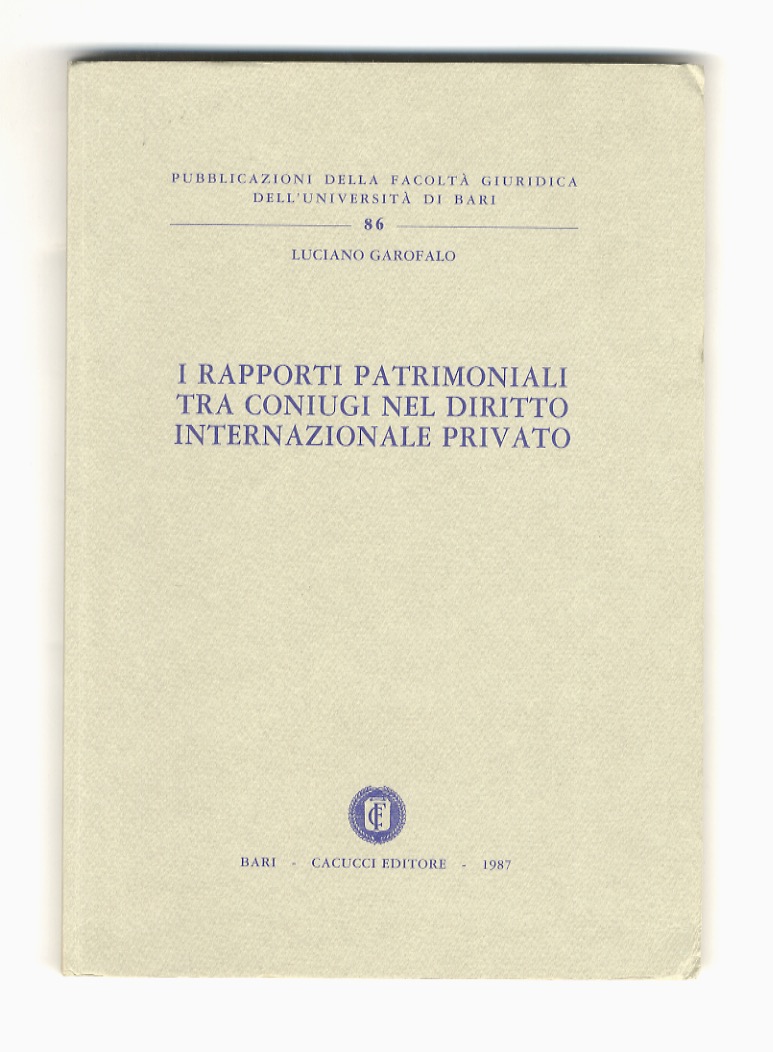 PUBBLICAZIONI DELLA FACOLTÀ GIURIDICA DELL'UNIVERSITÀ DI BARI

86

LUCIANO GAROFALO

I RAPPORTI PATRIMONIALI TRA CONIUGI NEL DIRITTO INTERNAZIONALE PRIVATO

CE

BARI - CACUCCI EDITORE - 1987